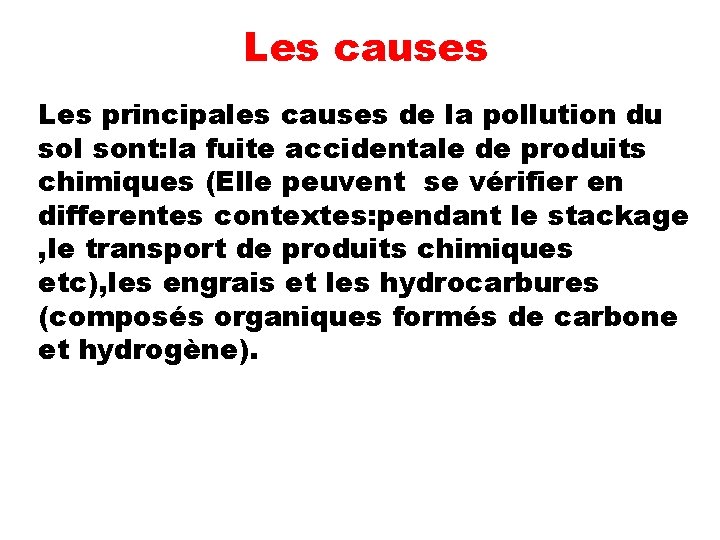 Les causes

Les principales causes de la pollution du sol sont:la fuite accidentale de produits chimiques (Elle peuvent  se vérifier en differentes contextes:pendant le stackage ,le transport de produits chimiques etc),les engrais et les hydrocarbures (composés organiques formés de carbone et hydrogène).